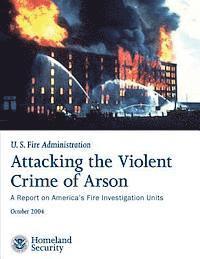 U. S. Fire Administration

Attacking the Violent Crime of Arson

A Report on America's Fire Investigation Units

October 2004

Homeland Security